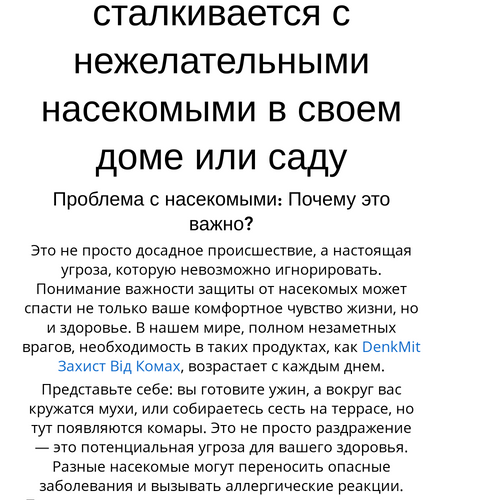 сталкивается с нежелательными насекомыми в своем доме или саду

Проблема с насекомыми: Почему это важно?

Это не просто досадное происшествие, а настоящая угроза, которую невозможно игнорировать. Понимание важности защиты от насекомых может спасти не только ваше комфортное чувство жизни, но и здоровье. В нашем мире, полном незаметных врагов, необходимость в таких продуктах, как DenkMit Захист Від Комах, возрастает с каждым днем.

Представьте себе: вы готовите ужин, а вокруг вас кружатся мухи, или собираетесь сесть на террасе, но тут появляются комары. Это не просто раздражение — это потенциальная угроза для вашего здоровья. Разные насекомые могут переносить опасные заболевания и вызывать аллергические реакции.